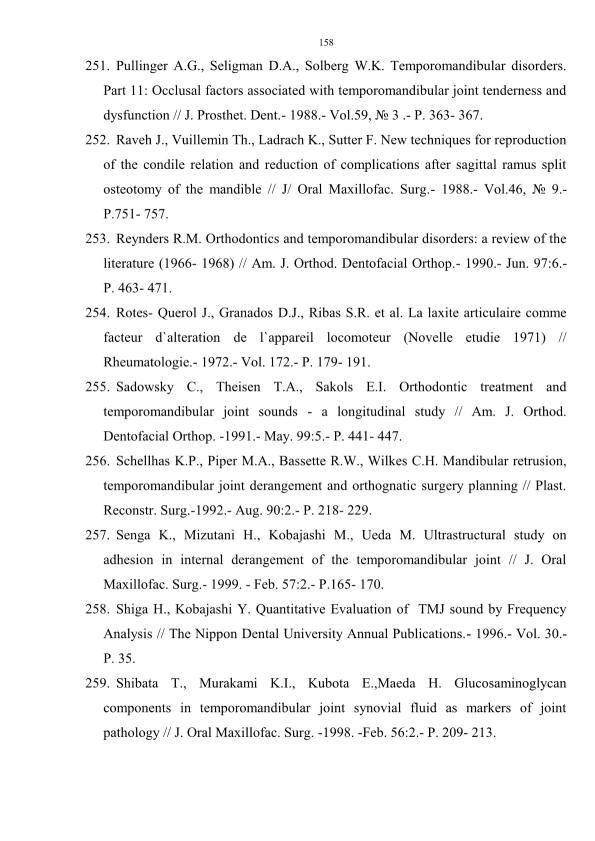 158

251. Pullinger A.G., Seligman D.A., Solberg W.K. Temporomandibular disorders. Part 11: Occlusal factors associated with temporomandibular joint tenderness and dysfunction // J. Prosthet. Dent.- 1988.- Vol.59, № 3 .- P. 363- 367.

252. Raveh J., Vuillemin Th., Ladrach K., Sutter F. New techniques for reproduction of the condile relation and reduction of complications after sagittal ramus split osteotomy of the mandible // J/ Oral Maxillofac. Surg.- 1988.- Vol.46, № 9.- P.751- 757.

253. Reynders R.M. Orthodontics and temporomandibular disorders: a review of the literature (1966- 1968) // Am. J. Orthod. Dentofacial Orthop.- 1990.- Jun. 97:6.- P. 463- 471.

254. Rotes- Querol J., Granados D.J., Ribas S.R. et al. La laxite articulaire comme facteur d`alteration de l`appareil locomoteur (Novelle etudie 1971) // Rheumatologie.- 1972.- Vol. 172.- P. 179- 191.

255. Sadowsky C., Theisen T.A., Sakols E.I. Orthodontic treatment and temporomandibular joint sounds - a longitudinal study // Am. J. Orthod. Dentofacial Orthop. -1991.- May. 99:5.- P. 441- 447.

256. Schellhas K.P., Piper M.A., Bassette R.W., Wilkes C.H. Mandibular retrusion, temporomandibular joint derangement and orthognatic surgery planning // Plast. Reconstr. Surg.-1992.- Aug. 90:2.- P. 218- 229.

257. Senga K., Mizutani H., Kobajashi M., Ueda M. Ultrastructural study on adhesion in internal derangement of the temporomandibular joint // J. Oral Maxillofac. Surg.- 1999. - Feb. 57:2.- P.165- 170.

258. Shiga H., Kobajashi Y. Quantitative Evaluation of TMJ sound by Frequency Analysis // The Nippon Dental University Annual Publications.- 1996.- Vol. 30.- P. 35.

259. Shibata T., Murakami K.I., Kubota E.,Maeda H. Glucosaminoglycan components in temporomandibular joint synovial fluid as markers of joint pathology // J. Oral Maxillofac. Surg. -1998. -Feb. 56:2.- P. 209- 213.